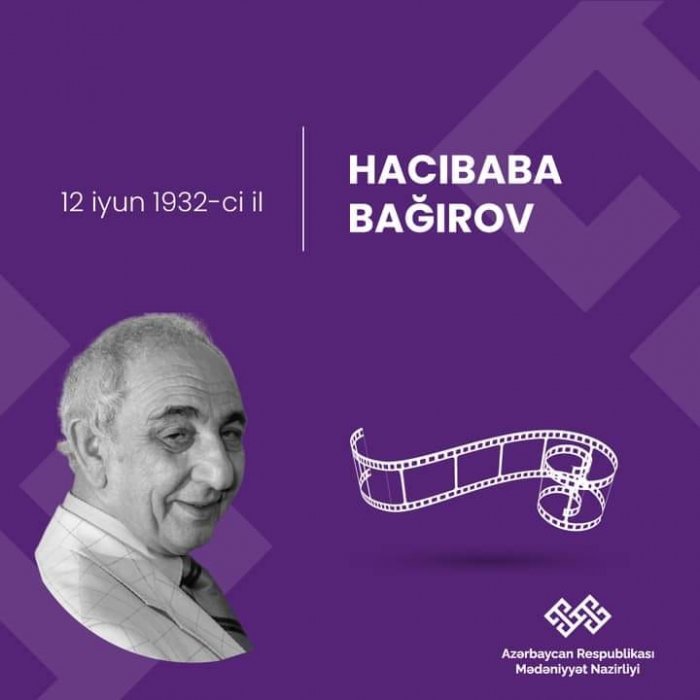 12 iyun 1932-ci il

HACIBABA BAĞIROV

Azərbaycan Respublikası Mədəniyyət Nazirliyi